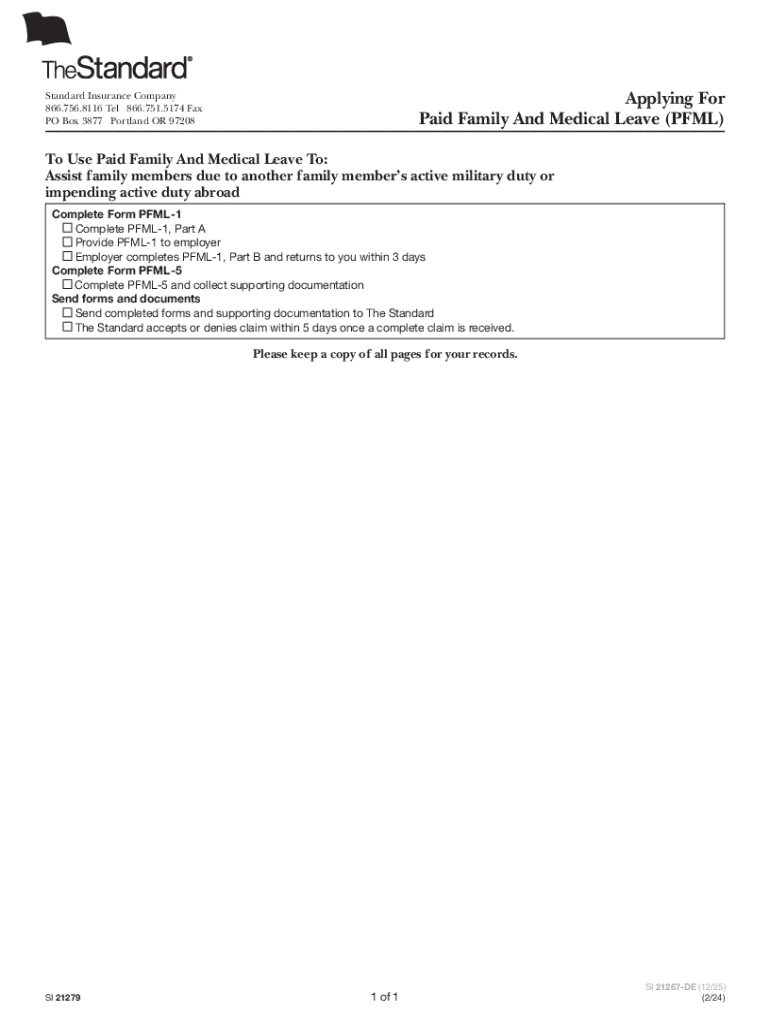 TheStandard®

Standard Insurance Company
866.756.8116 Tel 866.751.5174 Fax
PO Box 3877 Portland OR 97208

Applying For
Paid Family And Medical Leave (PFML)

To Use Paid Family And Medical Leave To:
Assist family members due to another family member's active military duty or impending active duty abroad

Complete Form PFML-1
☐ Complete PFML-1, Part A
☐ Provide PFML-1 to employer
☐ Employer completes PFML-1, Part B and returns to you within 3 days
Complete Form PFML-5
☐ Complete PFML-5 and collect supporting documentation
Send forms and documents
☐ Send completed forms and supporting documentation to The Standard
☐ The Standard accepts or denies claim within 5 days once a complete claim is received.

Please keep a copy of all pages for your records.

SI 21279

1 of 1

SI 21267-DE (12/25)
(2/24)